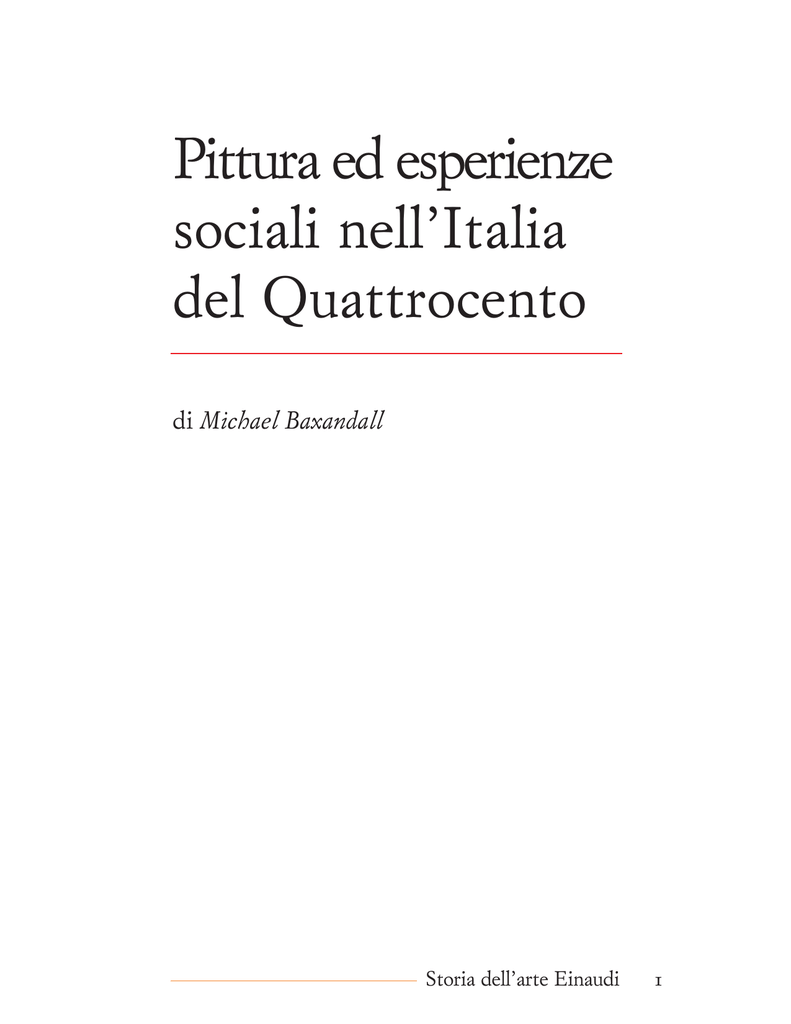 Pittura ed esperienze sociali nell'Italia del Quattrocento

di Michael Baxandall

Storia dell'arte Einaudi 1